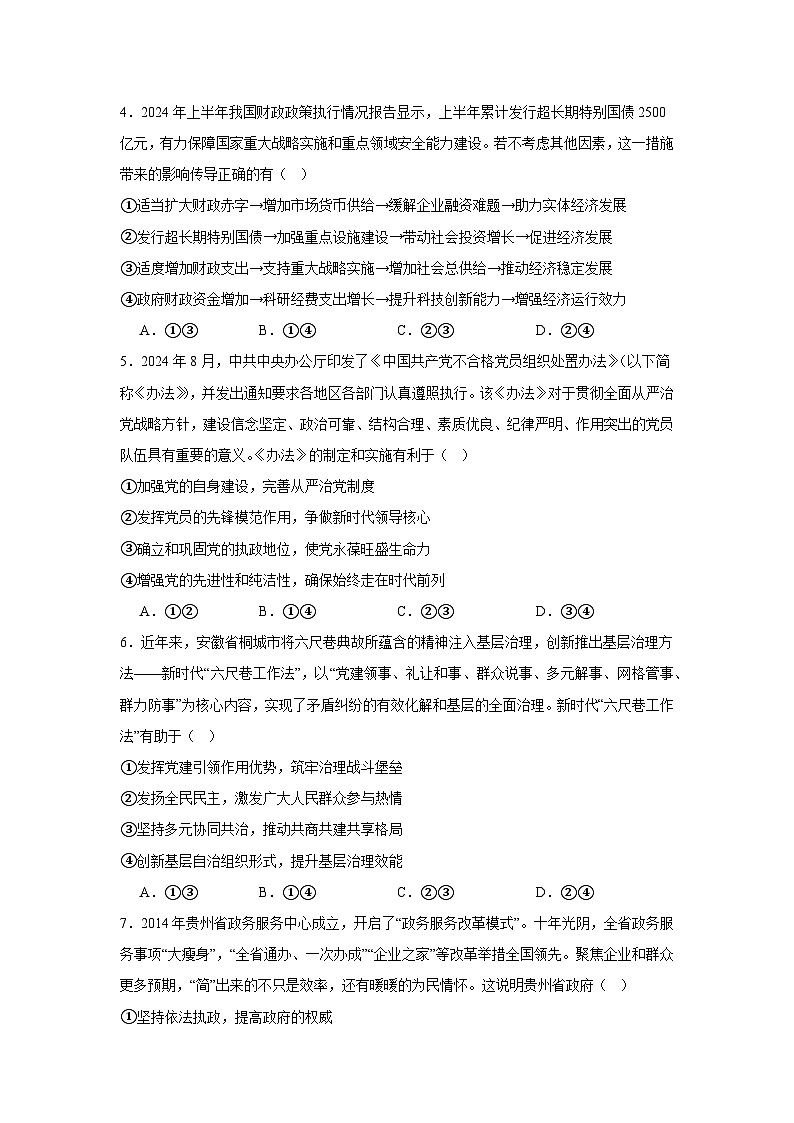 4．2024 年上半年我国财政政策执行情况报告显示，上半年累计发行超长期特别国债 2500 亿元，有力保障国家重大战略实施和重点领域安全能力建设。若不考虑其他因素，这一措施带来的影响传导正确的有（　）

①适当扩大财政赤字→增加市场货币供给→缓解企业融资难题→助力实体经济发展

②发行超长期特别国债→加强重点设施建设→带动社会投资增长→促进经济发展

③适度增加财政支出→支持重大战略实施→增加社会总供给→推动经济稳定发展

④政府财政资金增加→科研经费支出增长→提升科技创新能力→增强经济运行效力

A．①③　　　B．①④　　　C．②③　　　D．②④

5．2024 年 8 月，中共中央办公厅印发了《中国共产党不合格党员组织处置办法》(以下简称《办法》)，并发出通知要求各地区各部门认真遵照执行。该《办法》对于贯彻全面从严治党战略方针，建设信念坚定、政治可靠、结构合理、素质优良、纪律严明、作用突出的党员队伍具有重要的意义。《办法》的制定和实施有利于（　）

①加强党的自身建设，完善从严治党制度

②发挥党员的先锋模范作用，争做新时代领导核心

③确立和巩固党的执政地位，使党永葆旺盛生命力

④增强党的先进性和纯洁性，确保始终走在时代前列

A．①②　　　B．①④　　　C．②③　　　D．③④

6．近年来，安徽省桐城市将六尺巷典故所蕴含的精神注入基层治理，创新推出基层治理方法——新时代“六尺巷工作法”，以“党建领事、礼让和事、群众说事、多元解事、网格管事、群力防事”为核心内容，实现了矛盾纠纷的有效化解和基层的全面治理。新时代“六尺巷工作法”有助于（　）

①发挥党建引领作用优势，筑牢治理战斗堡垒

②发扬全民民主，激发广大人民群众参与热情

③坚持多元协同共治，推动共商共建共享格局

④创新基层自治组织形式，提升基层治理效能

A．①③　　　B．①④　　　C．②③　　　D．②④

7．2014 年贵州省政务服务中心成立，开启了“政务服务改革模式”。十年光阴，全省政务服务事项“大瘦身”，“全省通办、一次办成”“企业之家”等改革举措全国领先。聚焦企业和群众更多预期，“简”出来的不只是效率，还有暖暖的为民情怀。这说明贵州省政府（　）

①坚持依法执政，提高政府的权威